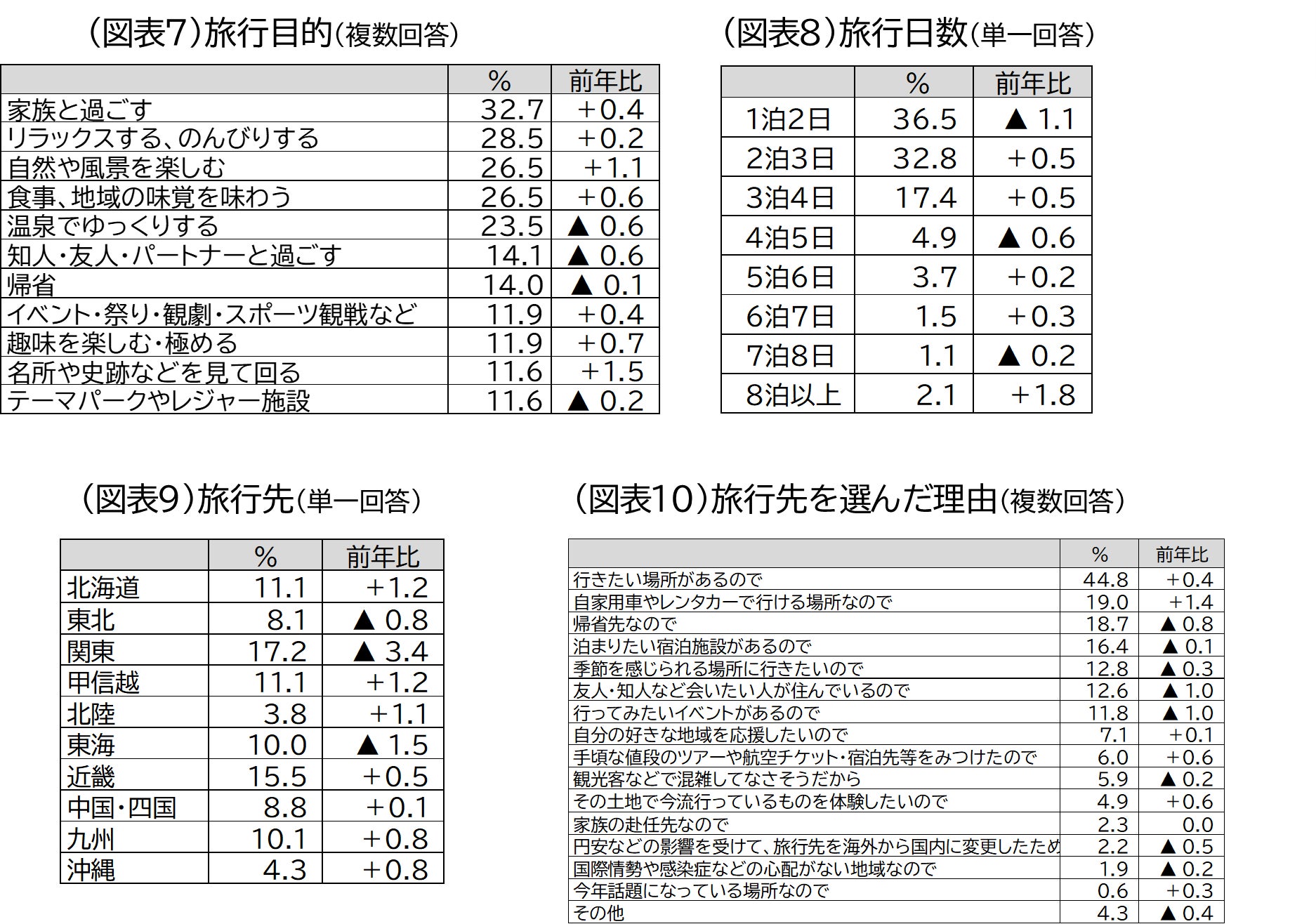 （図表7）旅行目的（複数回答）

| | % | 前年比 |
|---|---|---|
| 家族と過ごす | 32.7 | ＋0.4 |
| リラックスする、のんびりする | 28.5 | ＋0.2 |
| 自然や風景を楽しむ | 26.5 | ＋1.1 |
| 食事、地域の味覚を味わう | 26.5 | ＋0.6 |
| 温泉でゆっくりする | 23.5 | ▲ 0.6 |
| 知人・友人・パートナーと過ごす | 14.1 | ▲ 0.6 |
| 帰省 | 14.0 | ▲ 0.1 |
| イベント・祭り・観劇・スポーツ観戦など | 11.9 | ＋0.4 |
| 趣味を楽しむ・極める | 11.9 | ＋0.7 |
| 名所や史跡などを見て回る | 11.6 | ＋1.5 |
| テーマパークやレジャー施設 | 11.6 | ▲ 0.2 |

（図表8）旅行日数（単一回答）

| | % | 前年比 |
|---|---|---|
| 1泊2日 | 36.5 | ▲ 1.1 |
| 2泊3日 | 32.8 | ＋0.5 |
| 3泊4日 | 17.4 | ＋0.5 |
| 4泊5日 | 4.9 | ▲ 0.6 |
| 5泊6日 | 3.7 | ＋0.2 |
| 6泊7日 | 1.5 | ＋0.3 |
| 7泊8日 | 1.1 | ▲ 0.2 |
| 8泊以上 | 2.1 | ＋1.8 |

（図表9）旅行先（単一回答）

| | % | 前年比 |
|---|---|---|
| 北海道 | 11.1 | ＋1.2 |
| 東北 | 8.1 | ▲ 0.8 |
| 関東 | 17.2 | ▲ 3.4 |
| 甲信越 | 11.1 | ＋1.2 |
| 北陸 | 3.8 | ＋1.1 |
| 東海 | 10.0 | ▲ 1.5 |
| 近畿 | 15.5 | ＋0.5 |
| 中国・四国 | 8.8 | ＋0.1 |
| 九州 | 10.1 | ＋0.8 |
| 沖縄 | 4.3 | ＋0.8 |

（図表10）旅行先を選んだ理由（複数回答）

| | % | 前年比 |
|---|---|---|
| 行きたい場所があるので | 44.8 | ＋0.4 |
| 自家用車やレンタカーで行ける場所なので | 19.0 | ＋1.4 |
| 帰省先なので | 18.7 | ▲ 0.8 |
| 泊まりたい宿泊施設があるので | 16.4 | ▲ 0.1 |
| 季節を感じられる場所に行きたいので | 12.8 | ▲ 0.3 |
| 友人・知人など会いたい人が住んでいるので | 12.6 | ▲ 1.0 |
| 行ってみたいイベントがあるので | 11.8 | ▲ 1.0 |
| 自分の好きな地域を応援したいので | 7.1 | ＋0.1 |
| 手頃な値段のツアーや航空チケット・宿泊先等をみつけたので | 6.0 | ＋0.6 |
| 観光客などで混雑してなさそうだから | 5.9 | ▲ 0.2 |
| その土地で今流行っているものを体験したいので | 4.9 | ＋0.6 |
| 家族の赴任先なので | 2.3 | 0.0 |
| 円安などの影響を受けて、旅行先を海外から国内に変更したため | 2.2 | ▲ 0.5 |
| 国際情勢や感染症などの心配がない地域なので | 1.9 | ▲ 0.2 |
| 今年話題になっている場所なので | 0.6 | ＋0.3 |
| その他 | 4.3 | ▲ 0.4 |